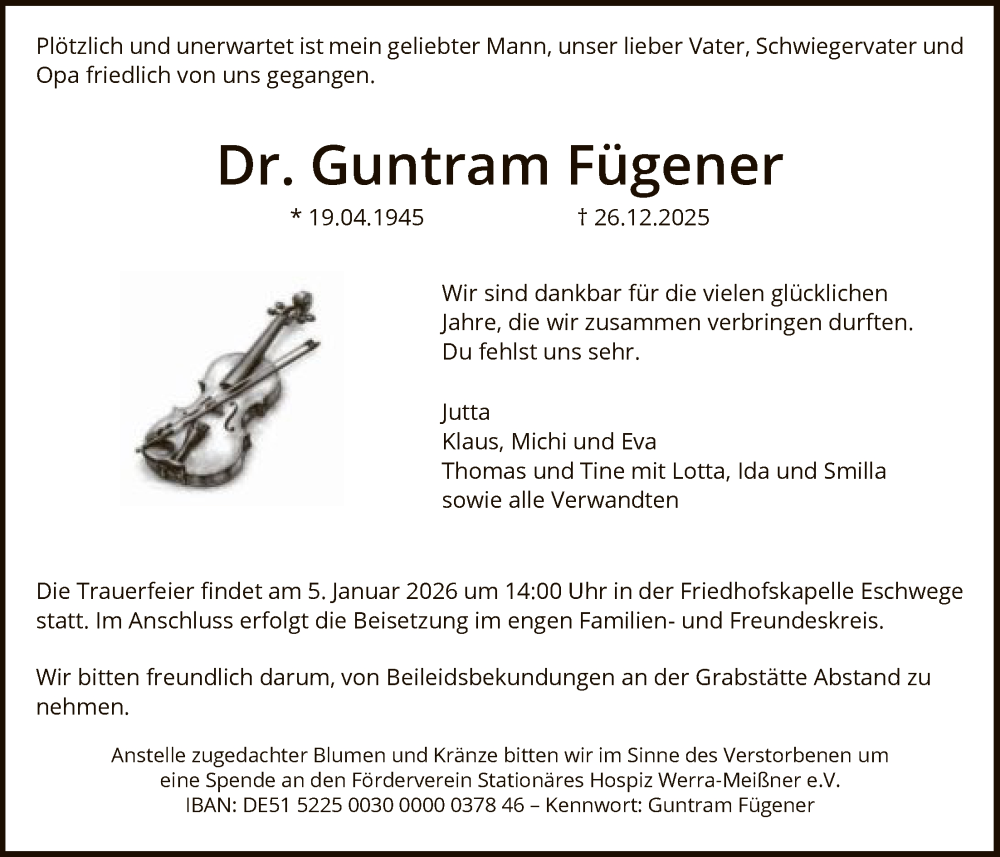 Plötzlich und unerwartet ist mein geliebter Mann, unser lieber Vater, Schwiegervater und Opa friedlich von uns gegangen.

Dr. Guntram Fügener

* 19.04.1945 † 26.12.2025

Wir sind dankbar für die vielen glücklichen Jahre, die wir zusammen verbringen durften. Du fehlst uns sehr.

Jutta
Klaus, Michi und Eva
Thomas und Tine mit Lotta, Ida und Smilla
sowie alle Verwandten

Die Trauerfeier findet am 5. Januar 2026 um 14:00 Uhr in der Friedhofskapelle Eschwege statt. Im Anschluss erfolgt die Beisetzung im engen Familien- und Freundeskreis.

Wir bitten freundlich darum, von Beileidsbekundungen an der Grabstätte Abstand zu nehmen.

Anstelle zugedachter Blumen und Kränze bitten wir im Sinne des Verstorbenen um eine Spende an den Förderverein Stationäres Hospiz Werra-Meißner e.V.
IBAN: DE51 5225 0030 0000 0378 46 – Kennwort: Guntram Fügener